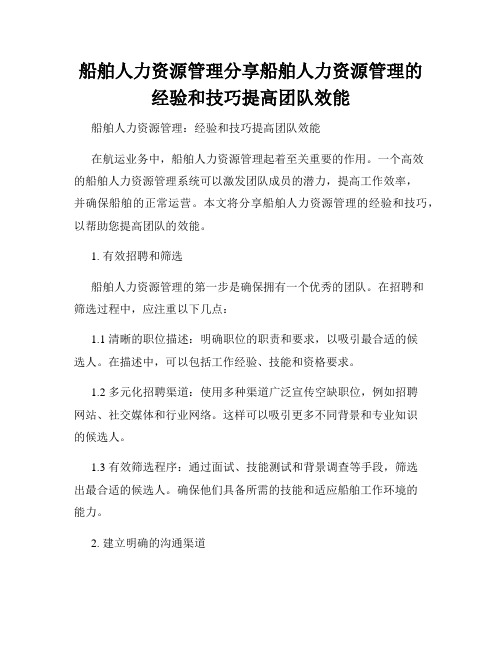 船舶人力资源管理分享船舶人力资源管理的经验和技巧提高团队效能

船舶人力资源管理：经验和技巧提高团队效能

在航运业务中，船舶人力资源管理起着至关重要的作用。一个高效的船舶人力资源管理系统可以激发团队成员的潜力，提高工作效率，并确保船舶的正常运营。本文将分享船舶人力资源管理的经验和技巧，以帮助您提高团队的效能。

1. 有效招聘和筛选

船舶人力资源管理的第一步是确保拥有一个优秀的团队。在招聘和筛选过程中，应注重以下几点：

1.1 清晰的职位描述：明确职位的职责和要求，以吸引最合适的候选人。在描述中，可以包括工作经验、技能和资格要求。

1.2 多元化招聘渠道：使用多种渠道广泛宣传空缺职位，例如招聘网站、社交媒体和行业网络。这样可以吸引更多不同背景和专业知识的候选人。

1.3 有效筛选程序：通过面试、技能测试和背景调查等手段，筛选出最合适的候选人。确保他们具备所需的技能和适应船舶工作环境的能力。

2. 建立明确的沟通渠道